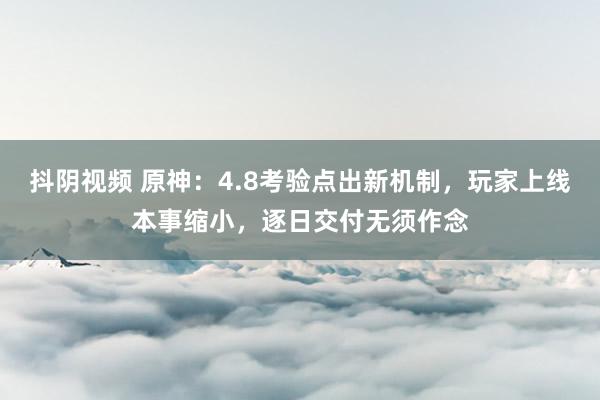 抖阴视频 原神：4.8考验点出新机制，玩家上线本事缩小，逐日交付无须作念